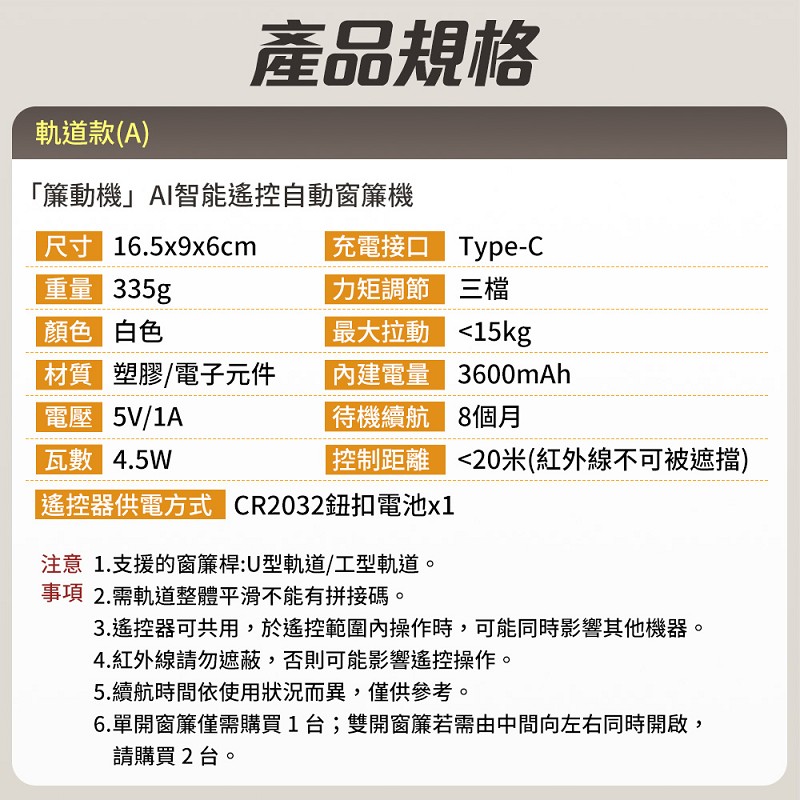 產品規格

軌道款(A)

「簾動機」AI智能遙控自動窗簾機

尺寸 16.5x9x6cm
重量 335g
顏色 白色
材質 塑膠/電子元件
電壓 5V/1A
瓦數 4.5W

充電接口 Type-C
力矩調節 三檔
最大拉動 <15kg
內建電量 3600mAh
待機續航 8個月
控制距離 <20米(紅外線不可被遮擋)

遙控器供電方式 CR2032鈕扣電池x1

注意事項
1.支援的窗簾桿:U型軌道/工型軌道。
2.需軌道整體平滑不能有拼接碼。
3.遙控器可共用，於遙控範圍內操作時，可能同時影響其他機器。
4.紅外線請勿遮蔽，否則可能影響遙控操作。
5.續航時間依使用狀況而異，僅供參考。
6.單開窗簾僅需購買1台；雙開窗簾若需由中間向左右同時開啟，請購買2台。